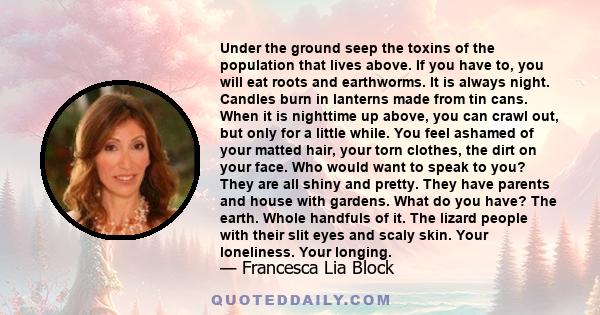 Under the ground seep the toxins of the population that lives above. If you have to, you will eat roots and earthworms. It is always night. Candles burn in lanterns made from tin cans. When it is nighttime up above, you can crawl out, but only for a little while. You feel ashamed of your matted hair, your torn clothes, the dirt on your face. Who would want to speak to you? They are all shiny and pretty. They have parents and house with gardens. What do you have? The earth. Whole handfuls of it. The lizard people with their slit eyes and scaly skin. Your loneliness. Your longing.

— Francesca Lia Block

QUOTEDDAILY.COM